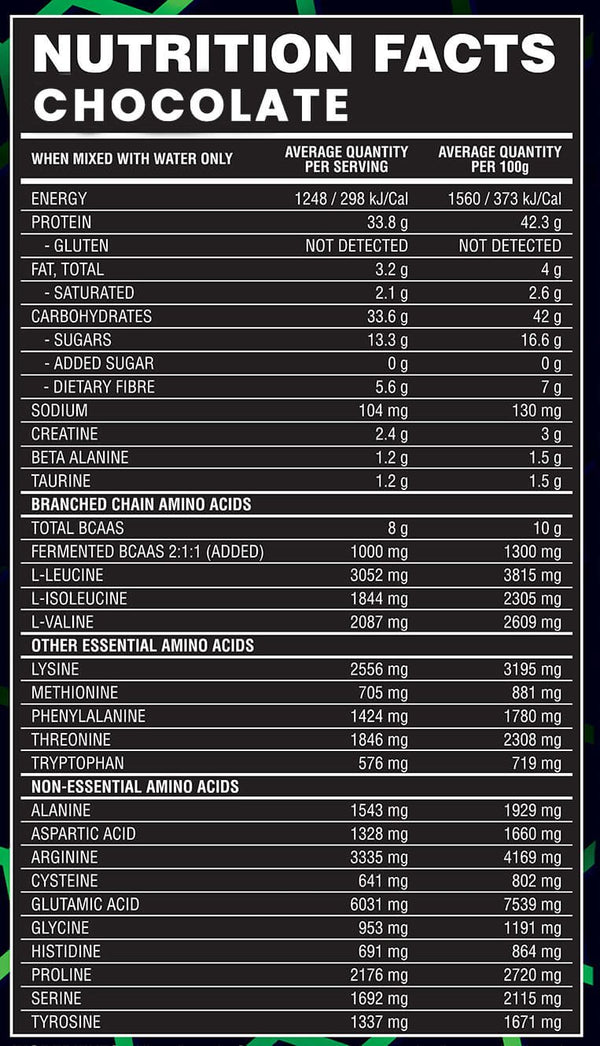 NUTRITION FACTS
CHOCOLATE

| WHEN MIXED WITH WATER ONLY | AVERAGE QUANTITY PER SERVING | AVERAGE QUANTITY PER 100g |
|---|---|---|
| ENERGY | 1248 / 298 kJ/Cal | 1560 / 373 kJ/Cal |
| PROTEIN | 33.8 g | 42.3 g |
| - GLUTEN | NOT DETECTED | NOT DETECTED |
| FAT, TOTAL | 3.2 g | 4 g |
| - SATURATED | 2.1 g | 2.6 g |
| CARBOHYDRATES | 33.6 g | 42 g |
| - SUGARS | 13.3 g | 16.6 g |
| - ADDED SUGAR | 0 g | 0 g |
| - DIETARY FIBRE | 5.6 g | 7 g |
| SODIUM | 104 mg | 130 mg |
| CREATINE | 2.4 g | 3 g |
| BETA ALANINE | 1.2 g | 1.5 g |
| TAURINE | 1.2 g | 1.5 g |
| BRANCHED CHAIN AMINO ACIDS | | |
| TOTAL BCAAS | 8 g | 10 g |
| FERMENTED BCAAS 2:1:1 (ADDED) | 1000 mg | 1300 mg |
| L-LEUCINE | 3052 mg | 3815 mg |
| L-ISOLEUCINE | 1844 mg | 2305 mg |
| L-VALINE | 2087 mg | 2609 mg |
| OTHER ESSENTIAL AMINO ACIDS | | |
| LYSINE | 2556 mg | 3195 mg |
| METHIONINE | 705 mg | 881 mg |
| PHENYLALANINE | 1424 mg | 1780 mg |
| THREONINE | 1846 mg | 2308 mg |
| TRYPTOPHAN | 576 mg | 719 mg |
| NON-ESSENTIAL AMINO ACIDS | | |
| ALANINE | 1543 mg | 1929 mg |
| ASPARTIC ACID | 1328 mg | 1660 mg |
| ARGININE | 3335 mg | 4169 mg |
| CYSTEINE | 641 mg | 802 mg |
| GLUTAMIC ACID | 6031 mg | 7539 mg |
| GLYCINE | 953 mg | 1191 mg |
| HISTIDINE | 691 mg | 864 mg |
| PROLINE | 2176 mg | 2720 mg |
| SERINE | 1692 mg | 2115 mg |
| TYROSINE | 1337 mg | 1671 mg |